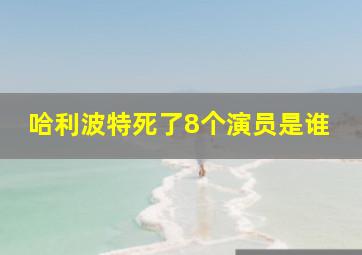 哈利波特死了8个演员是谁